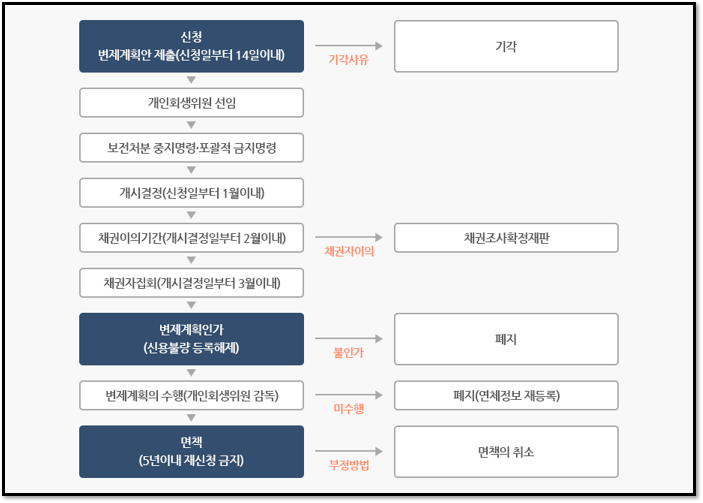 신청
변제계획안 제출(신청일부터 14일이내)

기각사유

기각

개인회생위원 선임

보전처분 중지명령·포괄적 금지명령

개시결정(신청일부터 1월이내)

채권이의기간(개시결정일부터 2월이내)

채권자이의

채권조사확정재판

채권자집회(개시결정일부터 3월이내)

변제계획인가
(신용불량 등록해제)

불인가

폐지

변제계획의 수행(개인회생위원 감독)

미수행

폐지(연체정보 재등록)

면책
(5년이내 재신청 금지)

부정방법

면책의 취소